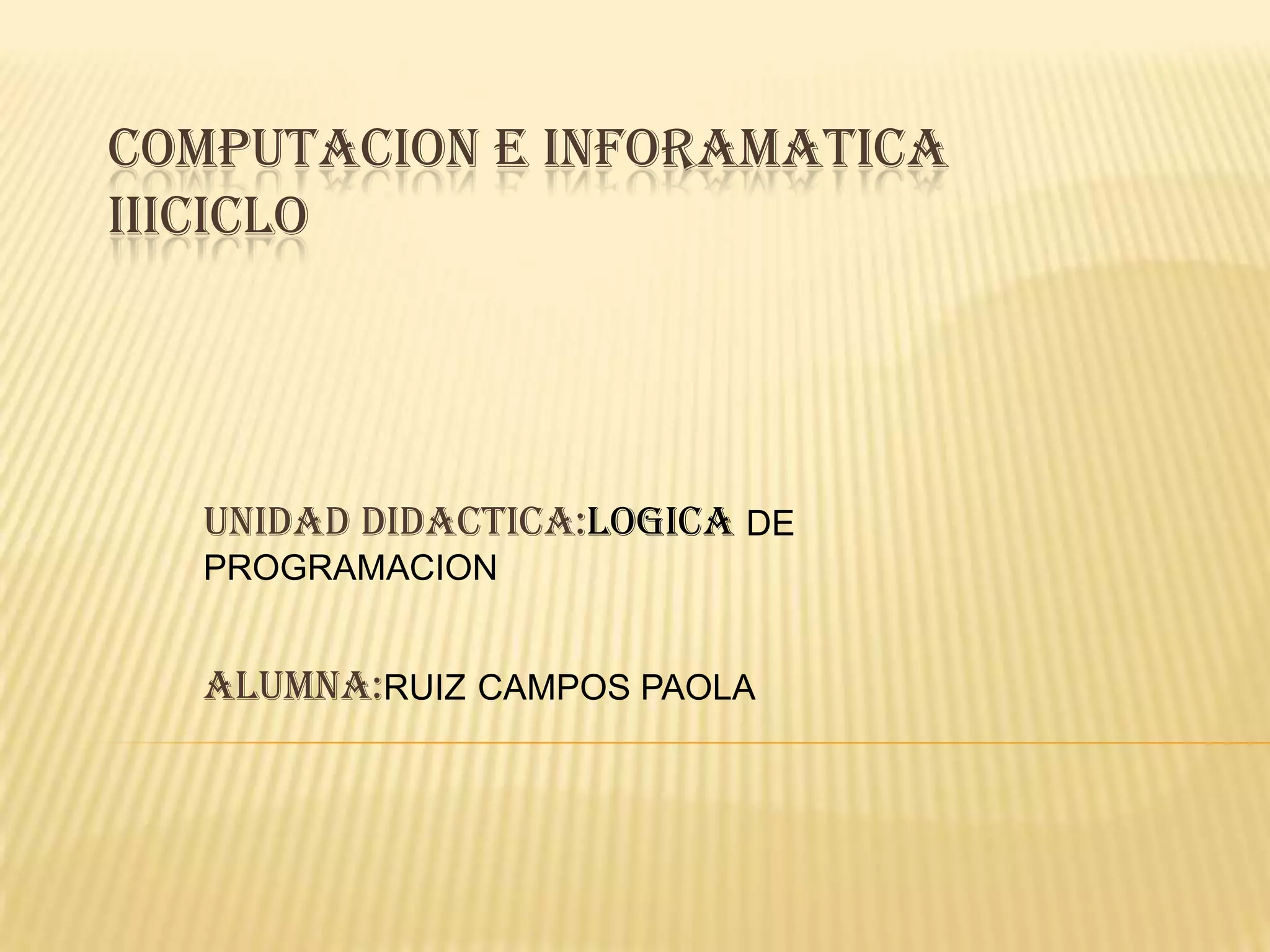 COMPUTACION E INFORAMATICA IIICICLO

UNIDAD DIDACTICA:LOGICA DE PROGRAMACION

ALUMNA:RUIZ CAMPOS PAOLA